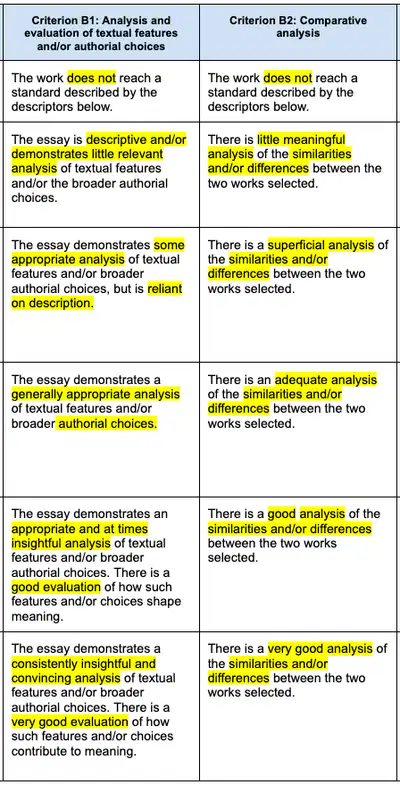 | Criterion B1: Analysis and evaluation of textual features and/or authorial choices | Criterion B2: Comparative analysis |
|---|---|
| The work does not reach a standard described by the descriptors below. | The work does not reach a standard described by the descriptors below. |
| The essay is descriptive and/or demonstrates little relevant analysis of textual features and/or the broader authorial choices. | There is little meaningful analysis of the similarities and/or differences between the two works selected. |
| The essay demonstrates some appropriate analysis of textual features and/or broader authorial choices, but is reliant on description. | There is a superficial analysis of the similarities and/or differences between the two works selected. |
| The essay demonstrates a generally appropriate analysis of textual features and/or broader authorial choices. | There is an adequate analysis of the similarities and/or differences between the two works selected. |
| The essay demonstrates an appropriate and at times insightful analysis of textual features and/or broader authorial choices. There is a good evaluation of how such features and/or choices shape meaning. | There is a good analysis of the similarities and/or differences between the two works selected. |
| The essay demonstrates a consistently insightful and convincing analysis of textual features and/or broader authorial choices. There is a very good evaluation of how such features and/or choices contribute to meaning. | There is a very good analysis of the similarities and/or differences between the two works selected. |